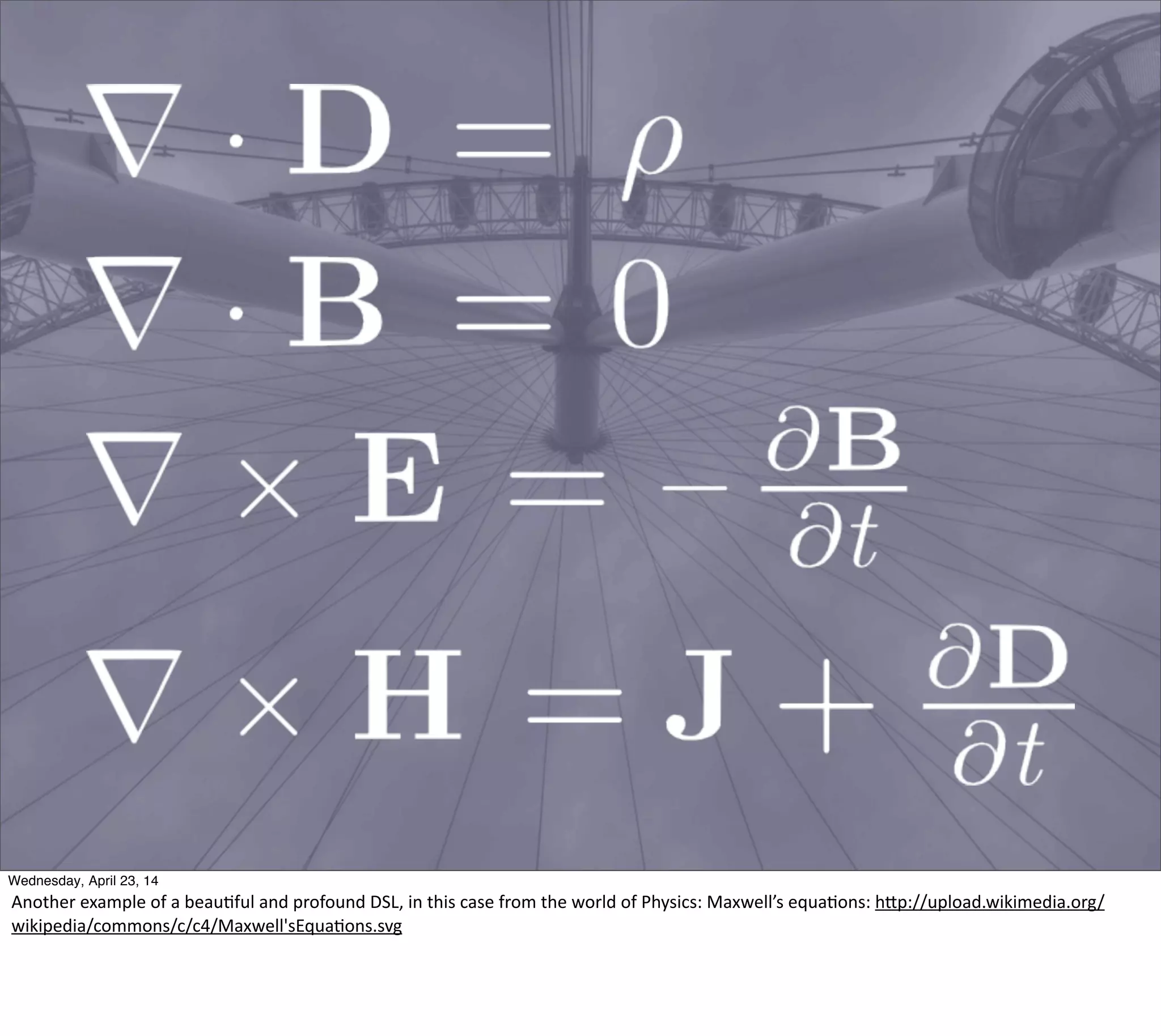 $\nabla \cdot \mathbf{D} = \rho$

$\nabla \cdot \mathbf{B} = 0$

$\nabla \times \mathbf{E} = -\frac{\partial \mathbf{B}}{\partial t}$

$\nabla \times \mathbf{H} = \mathbf{J} + \frac{\partial \mathbf{D}}{\partial t}$

Wednesday, April 23, 14

Another example of a beautiful and profound DSL, in this case from the world of Physics: Maxwell's equations: http://upload.wikimedia.org/wikipedia/commons/c/c4/Maxwell'sEquations.svg